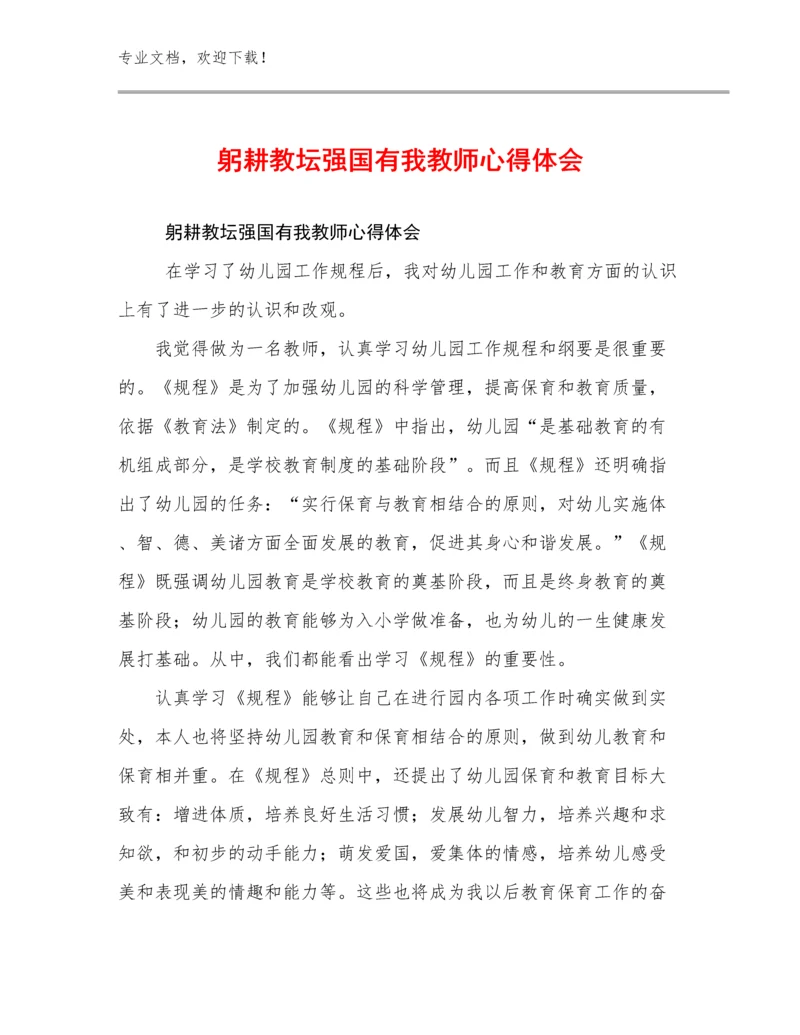 专业文档，欢迎下载！

躬耕教坛强国有我教师心得体会

躬耕教坛强国有我教师心得体会

在学习了幼儿园工作规程后，我对幼儿园工作和教育方面的认识上有了进一步的认识和改观。

我觉得做为一名教师，认真学习幼儿园工作规程和纲要是很重要的。《规程》是为了加强幼儿园的科学管理，提高保育和教育质量，依据《教育法》制定的。《规程》中指出，幼儿园“是基础教育的有机组成部分，是学校教育制度的基础阶段”。而且《规程》还明确指出了幼儿园的任务：“实行保育与教育相结合的原则，对幼儿实施体、智、德、美诸方面全面发展的教育，促进其身心和谐发展。”《规程》既强调幼儿园教育是学校教育的奠基阶段，而且是终身教育的奠基阶段；幼儿园的教育能够为入小学做准备，也为幼儿的一生健康发展打基础。从中，我们都能看出学习《规程》的重要性。

认真学习《规程》能够让自己在进行园内各项工作时确实做到实处，本人也将坚持幼儿园教育和保育相结合的原则，做到幼儿教育和保育相并重。在《规程》总则中，还提出了幼儿园保育和教育目标大致有：增进体质，培养良好生活习惯；发展幼儿智力，培养兴趣和求知欲，和初步的动手能力；萌发爱国，爱集体的情感，培养幼儿感受美和表现美的情趣和能力等。这些也将成为我以后教育保育工作的奋